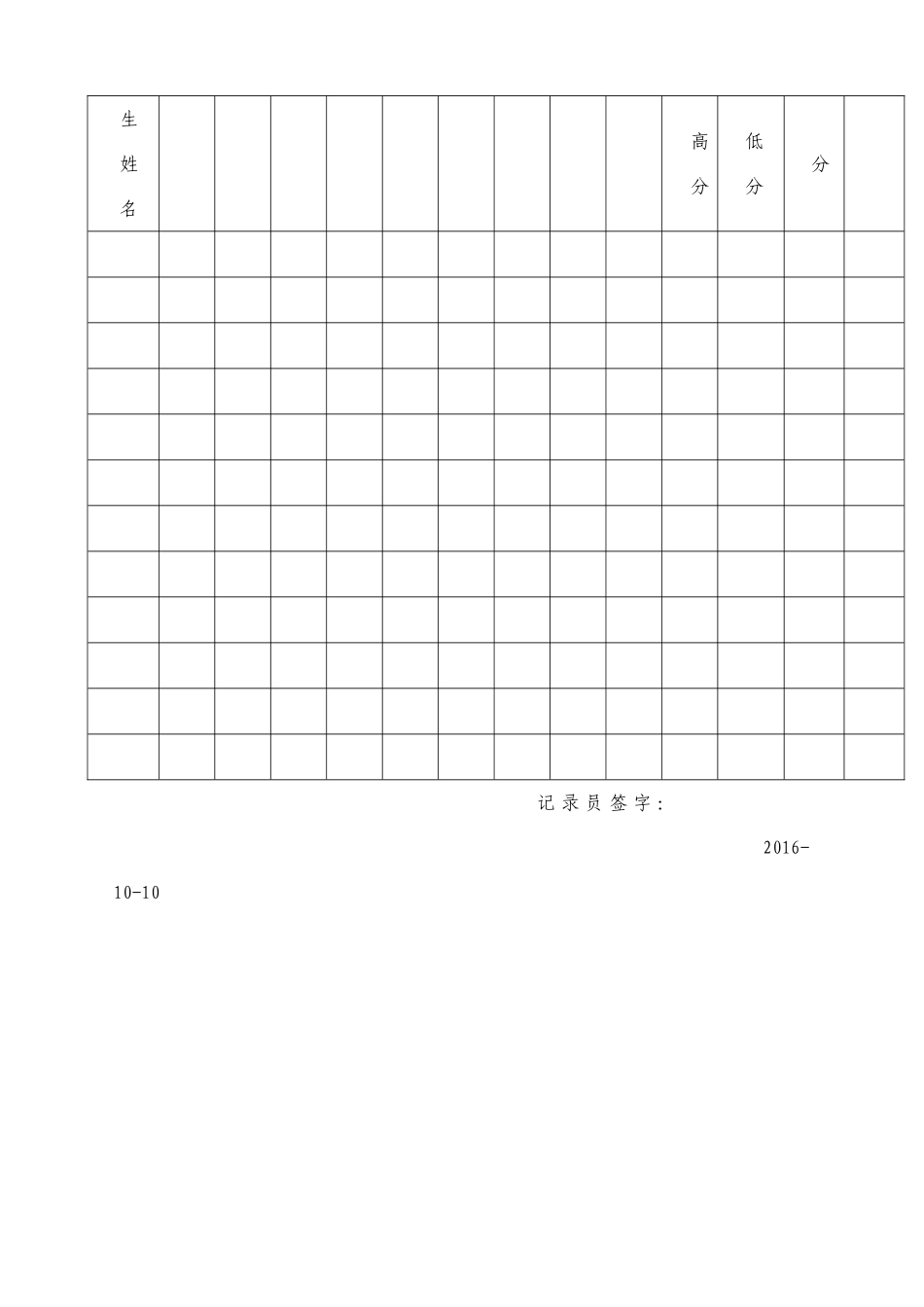 | 生姓名 | | | | | | | | | | 高分 | 低分 | 分 | |
|---|---|---|---|---|---|---|---|---|---|---|---|---|---|
| | | | | | | | | | | | | | |
| | | | | | | | | | | | | | |
| | | | | | | | | | | | | | |
| | | | | | | | | | | | | | |
| | | | | | | | | | | | | | |
| | | | | | | | | | | | | | |
| | | | | | | | | | | | | | |
| | | | | | | | | | | | | | |
| | | | | | | | | | | | | | |
| | | | | | | | | | | | | | |
| | | | | | | | | | | | | | |
| | | | | | | | | | | | | | |

记录员签字:

2016-10-10